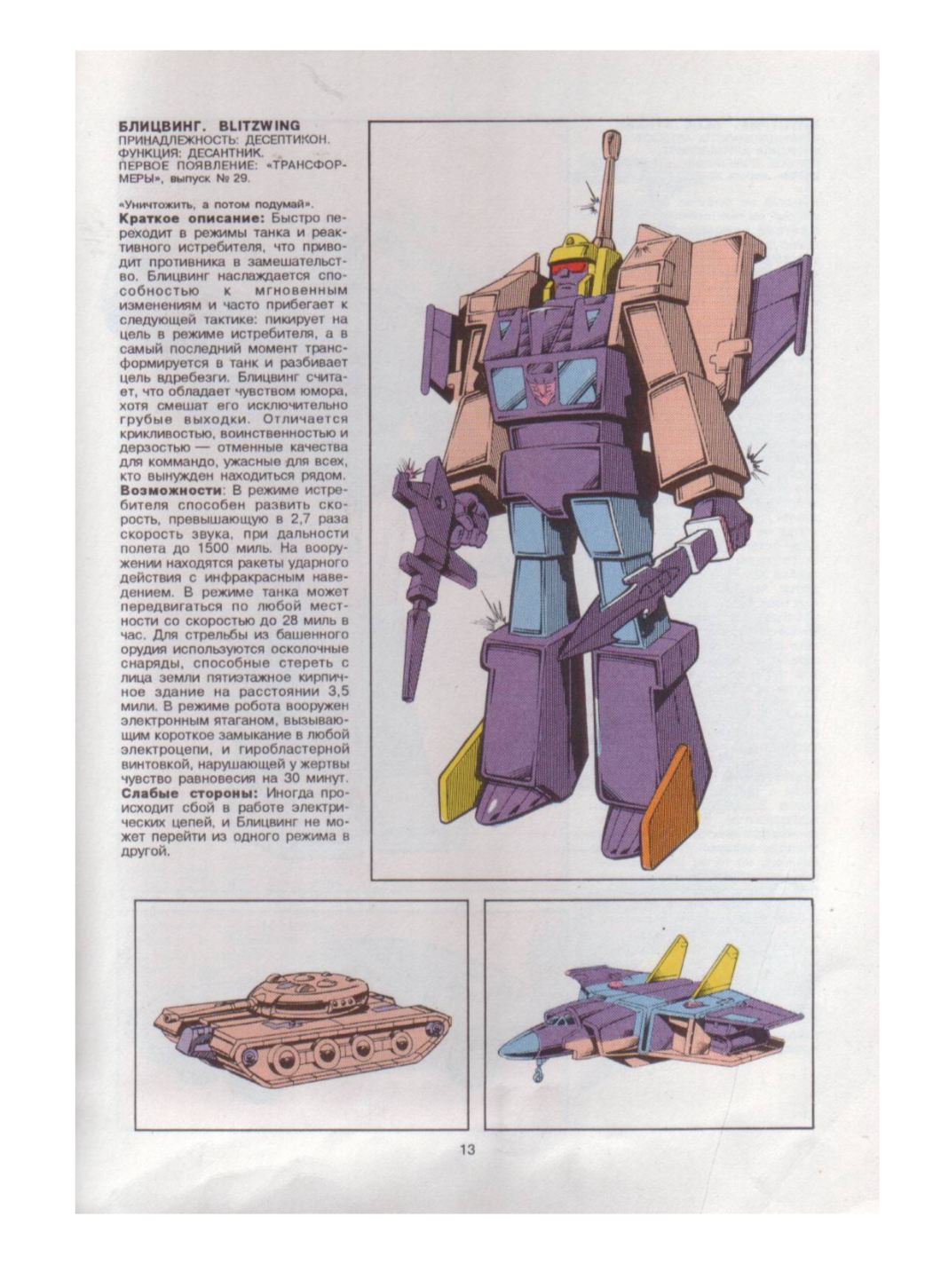 БЛИЦВИНГ. BLITZWING
ПРИНАДЛЕЖНОСТЬ: ДЕСЕПТИКОН.
ФУНКЦИЯ: ДЕСАНТНИК.
ПЕРВОЕ ПОЯВЛЕНИЕ: «ТРАНСФОРМЕРЫ», выпуск № 29.

«Уничтожить, а потом подумай».
Краткое описание: Быстро переходит в режимы танка и реактивного истребителя, что приводит противника в замешательство. Блицвинг наслаждается способностью к мгновенным изменениям и часто прибегает к следующей тактике: пикирует на цель в режиме истребителя, а в самый последний момент трансформируется в танк и разбивает цель вдребезги. Блицвинг считает, что обладает чувством юмора, хотя смешат его исключительно грубые выходки. Отличается крикливостью, воинственностью и дерзостью — отменные качества для коммандо, ужасные для всех, кто вынужден находиться рядом.
Возможности: В режиме истребителя способен развить скорость, превышающую в 2,7 раза скорость звука, при дальности полета до 1500 миль. На вооружении находятся ракеты ударного действия с инфракрасным наведением. В режиме танка может передвигаться по любой местности со скоростью до 28 миль в час. Для стрельбы из башенного орудия используются осколочные снаряды, способные стереть с лица земли пятиэтажное кирпичное здание на расстоянии 3,5 мили. В режиме робота вооружен электронным ятаганом, вызывающим короткое замыкание в любой электроцепи, и гиробластерной винтовкой, нарушающей у жертвы чувство равновесия на 30 минут.
Слабые стороны: Иногда происходит сбой в работе электрических цепей, и Блицвинг не может перейти из одного режима в другой.

13